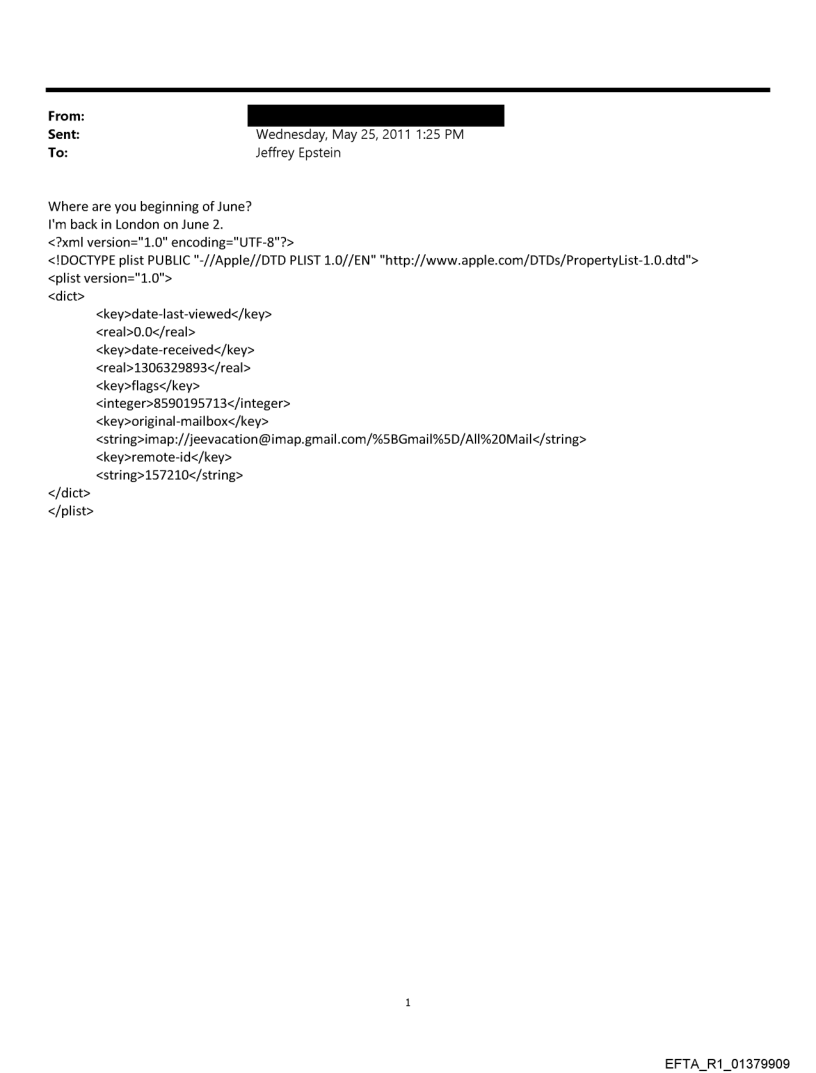 From:
Sent: Wednesday, May 25, 2011 1:25 PM
To: Jeffrey Epstein

Where are you beginning of June?
I'm back in London on June 2.
<?xml version="1.0" encoding="UTF-8"?>
<!DOCTYPE plist PUBLIC "-//Apple//DTD PLIST 1.0//EN" "http://www.apple.com/DTDs/PropertyList-1.0.dtd">
<plist version="1.0">
<dict>
<key>date-last-viewed</key>
<real>0.0</real>
<key>date-received</key>
<real>1306329893</real>
<key>flags</key>
<integer>8590195713</integer>
<key>original-mailbox</key>
<string>imap://jeevacation@imap.gmail.com/%5BGmail%5D/All%20Mail</string>
<key>remote-id</key>
<string>157210</string>
</dict>
</plist>

1

EFTA_R1_01379909